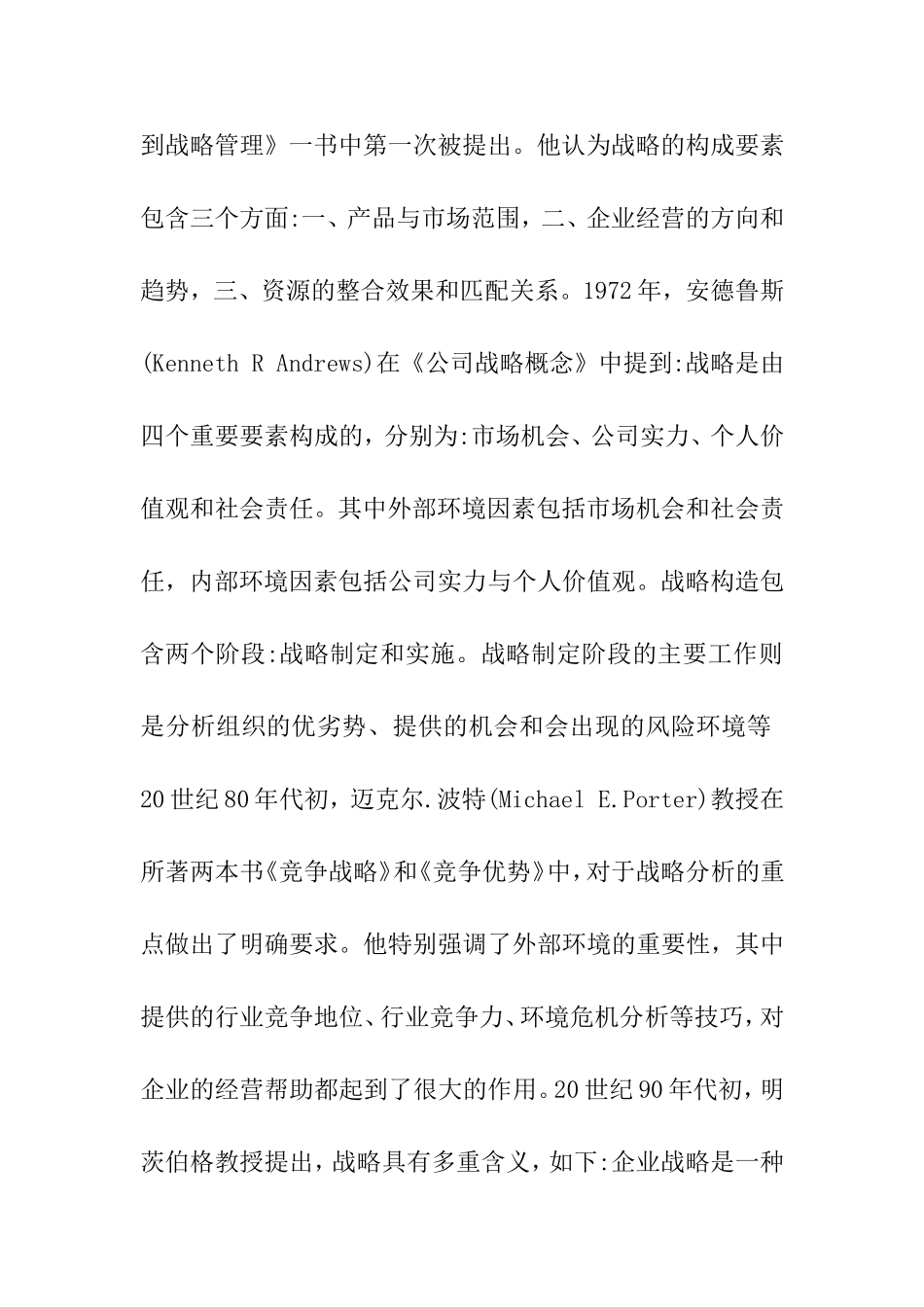 到战略管理》一书中第一次被提出。他认为战略的构成要素包含三个方面:一、产品与市场范围，二、企业经营的方向和趋势，三、资源的整合效果和匹配关系。1972年，安德鲁斯(Kenneth R Andrews)在《公司战略概念》中提到:战略是由四个重要要素构成的，分别为:市场机会、公司实力、个人价值观和社会责任。其中外部环境因素包括市场机会和社会责任，内部环境因素包括公司实力与个人价值观。战略构造包含两个阶段:战略制定和实施。战略制定阶段的主要工作则是分析组织的优劣势、提供的机会和会出现的风险环境等

20世纪80年代初，迈克尔.波特(Michael E.Porter)教授在所著两本书《竞争战略》和《竞争优势》中，对于战略分析的重点做出了明确要求。他特别强调了外部环境的重要性，其中提供的行业竞争地位、行业竞争力、环境危机分析等技巧，对企业的经营帮助都起到了很大的作用。20世纪90年代初，明茨伯格教授提出，战略具有多重含义，如下:企业战略是一种